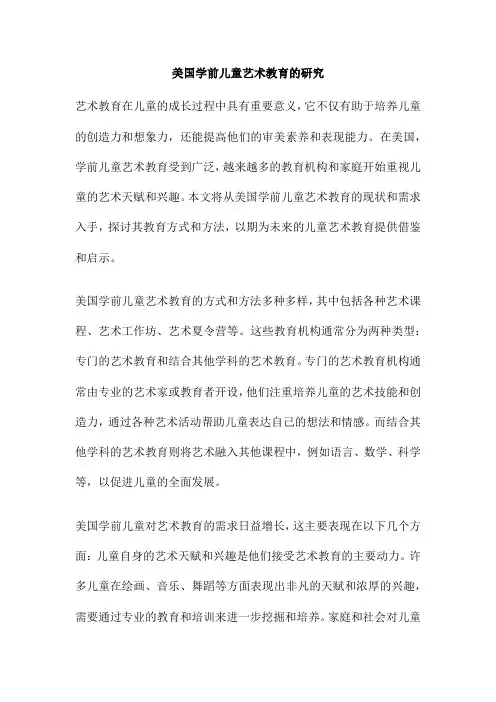 美国学前儿童艺术教育的研究

艺术教育在儿童的成长过程中具有重要意义，它不仅有助于培养儿童的创造力和想象力，还能提高他们的审美素养和表现能力。在美国，学前儿童艺术教育受到广泛，越来越多的教育机构和家庭开始重视儿童的艺术天赋和兴趣。本文将从美国学前儿童艺术教育的现状和需求入手，探讨其教育方式和方法，以期为未来的儿童艺术教育提供借鉴和启示。

美国学前儿童艺术教育的方式和方法多种多样，其中包括各种艺术课程、艺术工作坊、艺术夏令营等。这些教育机构通常分为两种类型：专门的艺术教育和结合其他学科的艺术教育。专门的艺术教育机构通常由专业的艺术家或教育者开设，他们注重培养儿童的艺术技能和创造力，通过各种艺术活动帮助儿童表达自己的想法和情感。而结合其他学科的艺术教育则将艺术融入其他课程中，例如语言、数学、科学等，以促进儿童的全面发展。

美国学前儿童对艺术教育的需求日益增长，这主要表现在以下几个方面：儿童自身的艺术天赋和兴趣是他们接受艺术教育的主要动力。许多儿童在绘画、音乐、舞蹈等方面表现出非凡的天赋和浓厚的兴趣，需要通过专业的教育和培训来进一步挖掘和培养。家庭和社会对儿童